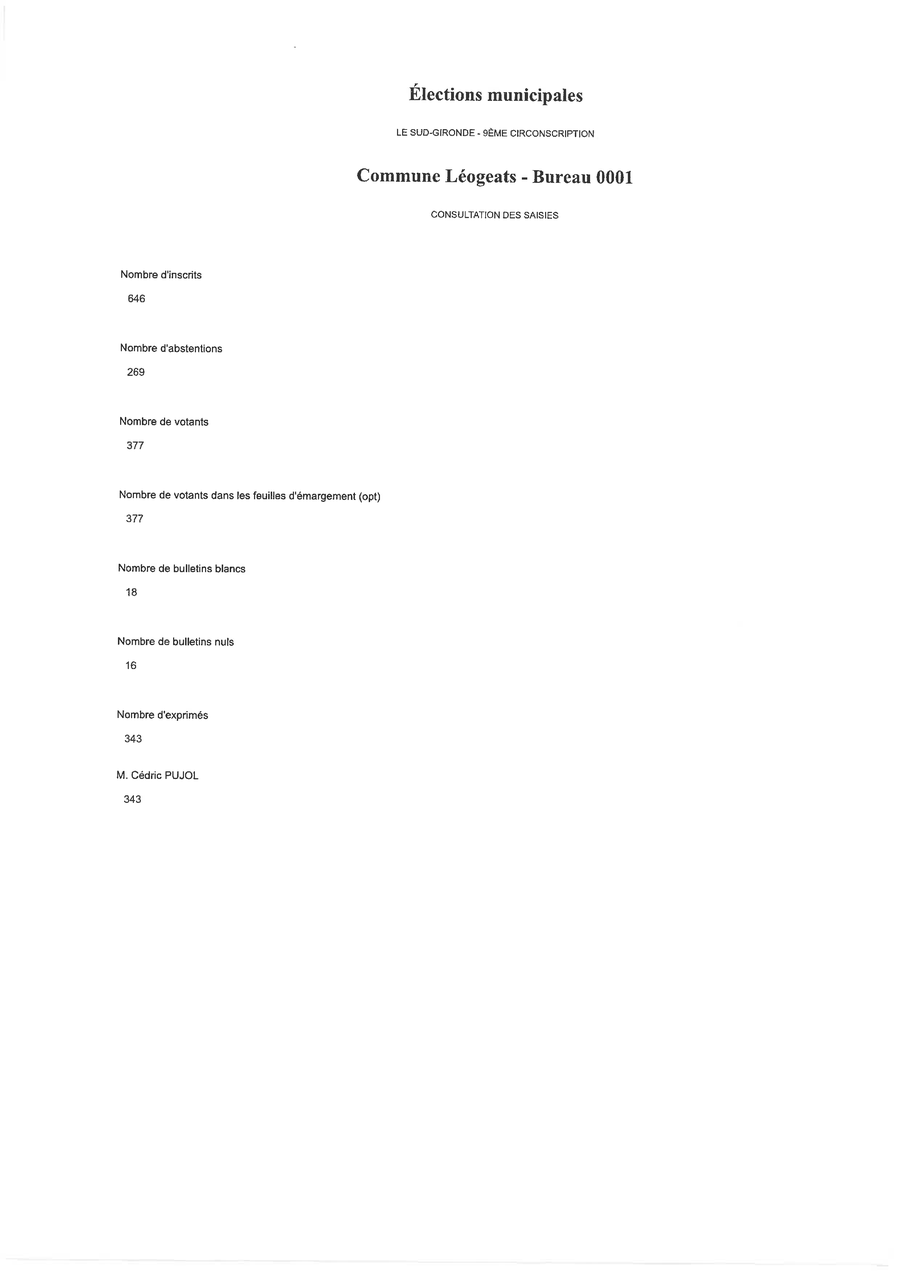 Élections municipales

LE SUD-GIRONDE - 9ÈME CIRCONSCRIPTION

Commune Léogeats - Bureau 0001

CONSULTATION DES SAISIES

Nombre d'inscrits

646

Nombre d'abstentions

269

Nombre de votants

377

Nombre de votants dans les feuilles d'émargement (opt)

377

Nombre de bulletins blancs

18

Nombre de bulletins nuls

16

Nombre d'exprimés

343

M. Cédric PUJOL

343